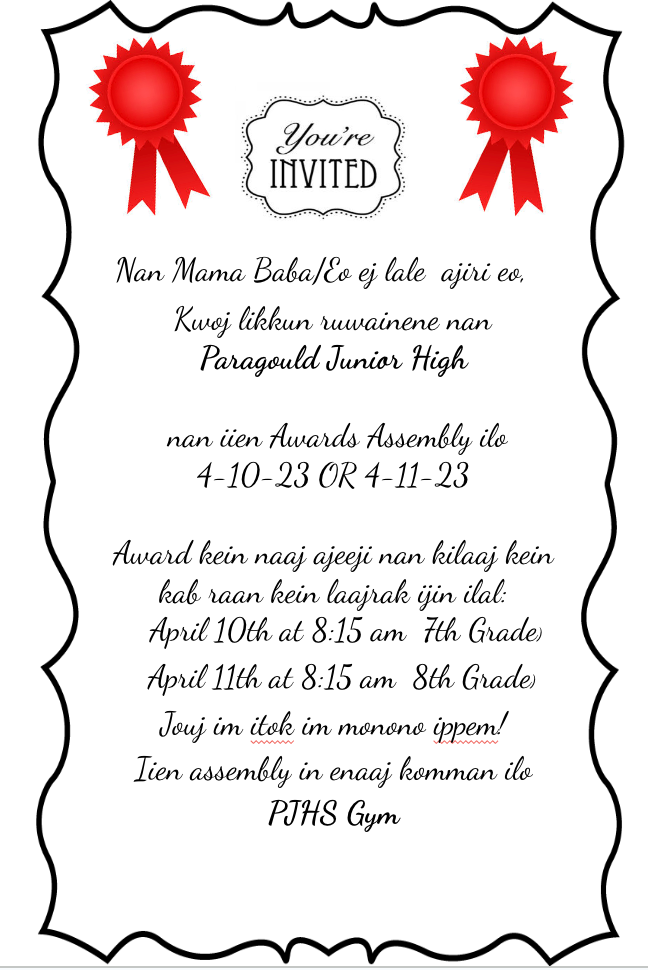 You're
INVITED

Nan Mama Baba/Eo ej lale ajiri eo,
Kwoj likkun ruwainene nan
Paragould Junior High

nan iien Awards Assembly ilo
4-10-23 OR 4-11-23

Award kein naaj ajeeji nan kilaaj kein kab raan kein laajrak ijin ilal:
April 10th at 8:15 am 7th Grade)
April 11th at 8:15 am 8th Grade)
Jouj im itok im monono ippem!
Iien assembly in enaaj komman ilo
PJHS Gym